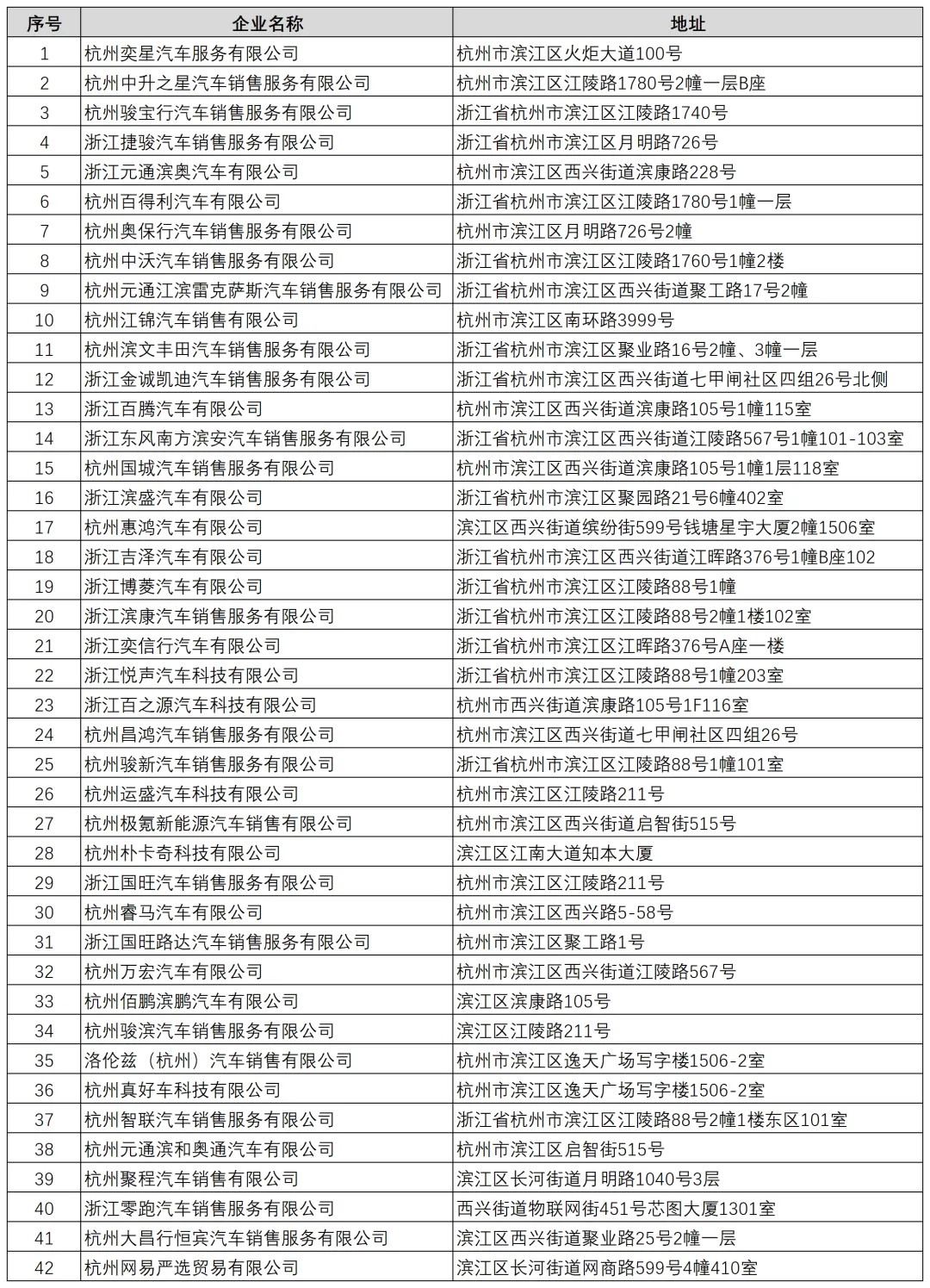 | 序号 | 企业名称 | 地址 |
|---|---|---|
| 1 | 杭州奕星汽车服务有限公司 | 杭州市滨江区火炬大道100号 |
| 2 | 杭州中升之星汽车销售服务有限公司 | 杭州市滨江区江陵路1780号2幢一层B座 |
| 3 | 杭州骏宝行汽车销售服务有限公司 | 浙江省杭州市滨江区江陵路1740号 |
| 4 | 浙江捷骏汽车销售服务有限公司 | 浙江省杭州市滨江区月明路726号 |
| 5 | 浙江元通滨奥汽车有限公司 | 杭州市滨江区西兴街道滨康路228号 |
| 6 | 杭州百得利汽车有限公司 | 浙江省杭州市滨江区江陵路1780号1幢一层 |
| 7 | 杭州奥保行汽车销售服务有限公司 | 杭州市滨江区月明路726号2幢 |
| 8 | 杭州中沃汽车销售服务有限公司 | 浙江省杭州市滨江区江陵路1760号1幢2楼 |
| 9 | 杭州元通江滨雷克萨斯汽车销售服务有限公司 | 浙江省杭州市滨江区西兴街道聚工路17号2幢 |
| 10 | 杭州江锦汽车销售有限公司 | 杭州市滨江区南环路3999号 |
| 11 | 杭州滨文丰田汽车销售服务有限公司 | 浙江省杭州市滨江区聚业路16号2幢、3幢一层 |
| 12 | 浙江金诚凯迪汽车销售服务有限公司 | 浙江省杭州市滨江区西兴街道七甲闸社区四组26号北侧 |
| 13 | 浙江百腾汽车有限公司 | 杭州市滨江区西兴街道滨康路105号1幢115室 |
| 14 | 浙江东风南方滨安汽车销售服务有限公司 | 浙江省杭州市滨江区西兴街道江陵路567号1幢101-103室 |
| 15 | 杭州国城汽车销售服务有限公司 | 杭州市滨江区西兴街道滨康路105号1幢1层118室 |
| 16 | 浙江滨盛汽车有限公司 | 浙江省杭州市滨江区聚园路21号6幢402室 |
| 17 | 杭州惠鸿汽车有限公司 | 滨江区西兴街道缤纷街599号钱塘星宇大厦2幢1506室 |
| 18 | 浙江吉泽汽车有限公司 | 浙江省杭州市滨江区西兴街道江晖路376号1幢B座102 |
| 19 | 浙江博菱汽车有限公司 | 浙江省杭州市滨江区江陵路88号1幢 |
| 20 | 浙江滨康汽车销售服务有限公司 | 浙江省杭州市滨江区江陵路88号2幢1楼102室 |
| 21 | 浙江奕信行汽车有限公司 | 浙江省杭州市滨江区江晖路376号A座一楼 |
| 22 | 浙江悦声汽车科技有限公司 | 浙江省杭州市滨江区江陵路88号1幢203室 |
| 23 | 浙江百之源汽车科技有限公司 | 杭州市西兴街道滨康路105号1F116室 |
| 24 | 杭州昌鸿汽车销售服务有限公司 | 杭州市滨江区西兴街道七甲闸社区四组26号 |
| 25 | 杭州骏新汽车销售服务有限公司 | 浙江省杭州市滨江区江陵路88号1幢101室 |
| 26 | 杭州运盛汽车科技有限公司 | 杭州市滨江区江陵路211号 |
| 27 | 杭州极氪新能源汽车销售有限公司 | 杭州市滨江区西兴街道启智街515号 |
| 28 | 杭州朴卡奇科技有限公司 | 滨江区江南大道知本大厦 |
| 29 | 浙江国旺汽车销售服务有限公司 | 杭州市滨江区江陵路211号 |
| 30 | 杭州睿马汽车有限公司 | 杭州市滨江区西兴路5-58号 |
| 31 | 浙江国旺路达汽车销售服务有限公司 | 杭州市滨江区聚工路1号 |
| 32 | 杭州万宏汽车有限公司 | 杭州市滨江区西兴街道江陵路567号 |
| 33 | 杭州佰鹏滨鹏汽车有限公司 | 滨江区滨康路105号 |
| 34 | 杭州骏滨汽车销售服务有限公司 | 滨江区江陵路211号 |
| 35 | 洛伦兹（杭州）汽车销售有限公司 | 杭州市滨江区逸天广场写字楼1506-2室 |
| 36 | 杭州真好车科技有限公司 | 杭州市滨江区逸天广场写字楼1506-2室 |
| 37 | 杭州智联汽车销售服务有限公司 | 浙江省杭州市滨江区江陵路88号2幢1楼东区101室 |
| 38 | 杭州元通滨和奥通汽车有限公司 | 杭州市滨江区启智街515号 |
| 39 | 杭州聚程汽车销售有限公司 | 滨江区长河街道月明路1040号3层 |
| 40 | 浙江零跑汽车销售服务有限公司 | 西兴街道物联网街451号芯图大厦1301室 |
| 41 | 杭州大昌行恒宾汽车销售服务有限公司 | 滨江区西兴街道聚业路25号2幢一层 |
| 42 | 杭州网易严选贸易有限公司 | 滨江区长河街道网商路599号4幢410室 |